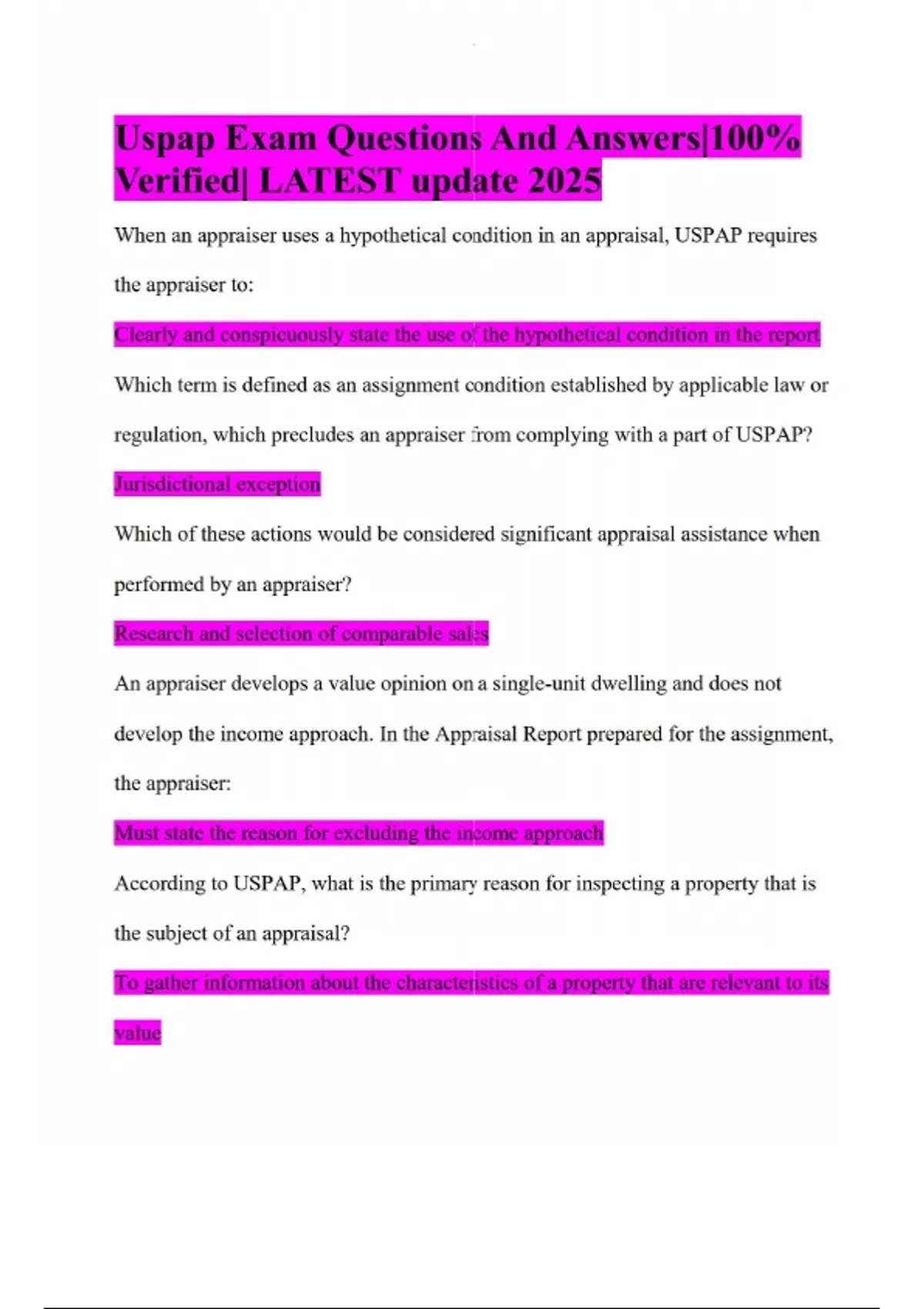 Uspap Exam Questions And Answers|100% Verified| LATEST update 2025

When an appraiser uses a hypothetical condition in an appraisal, USPAP requires the appraiser to:

Clearly and conspicuously state the use of the hypothetical condition in the report

Which term is defined as an assignment condition established by applicable law or regulation, which precludes an appraiser from complying with a part of USPAP?

Jurisdictional exception

Which of these actions would be considered significant appraisal assistance when performed by an appraiser?

Research and selection of comparable sales

An appraiser develops a value opinion on a single-unit dwelling and does not develop the income approach. In the Appraisal Report prepared for the assignment, the appraiser:

Must state the reason for excluding the income approach

According to USPAP, what is the primary reason for inspecting a property that is the subject of an appraisal?

To gather information about the characteristics of a property that are relevant to its value